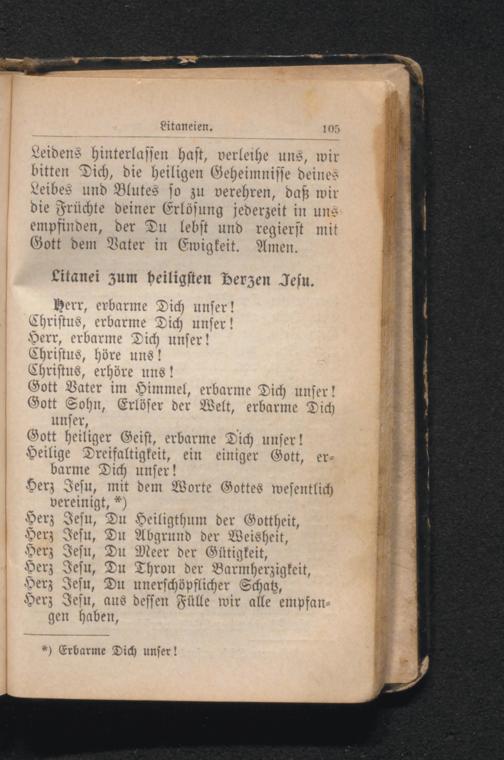 Litaneien. 105

Leidens hinterlassen hast, verleihe uns, wir bitten Dich, die heiligen Geheimnisse deines Leibes und Blutes so zu verehren, daß wir die Früchte deiner Erlösung jederzeit in uns empfinden, der Du lebst und regierst mit Gott dem Vater in Ewigkeit. Amen.

Litanei zum heiligsten Herzen Jesu.

Herr, erbarme Dich unser!
Christus, erbarme Dich unser!
Herr, erbarme Dich unser!
Christus, höre uns!
Christus, erhöre uns!
Gott Vater im Himmel, erbarme Dich unser!
Gott Sohn, Erlöser der Welt, erbarme Dich unser,
Gott heiliger Geist, erbarme Dich unser!
Heilige Dreifaltigkeit, ein einiger Gott, erbarme Dich unser!
Herz Jesu, mit dem Worte Gottes wesentlich vereinigt, *)
Herz Jesu, Du Heiligthum der Gottheit,
Herz Jesu, Du Abgrund der Weisheit,
Herz Jesu, Du Meer der Gütigkeit,
Herz Jesu, Du Thron der Barmherzigkeit,
Herz Jesu, Du unerschöpflicher Schatz,
Herz Jesu, aus dessen Fülle wir alle empfangen haben,

*) Erbarme Dich unser!